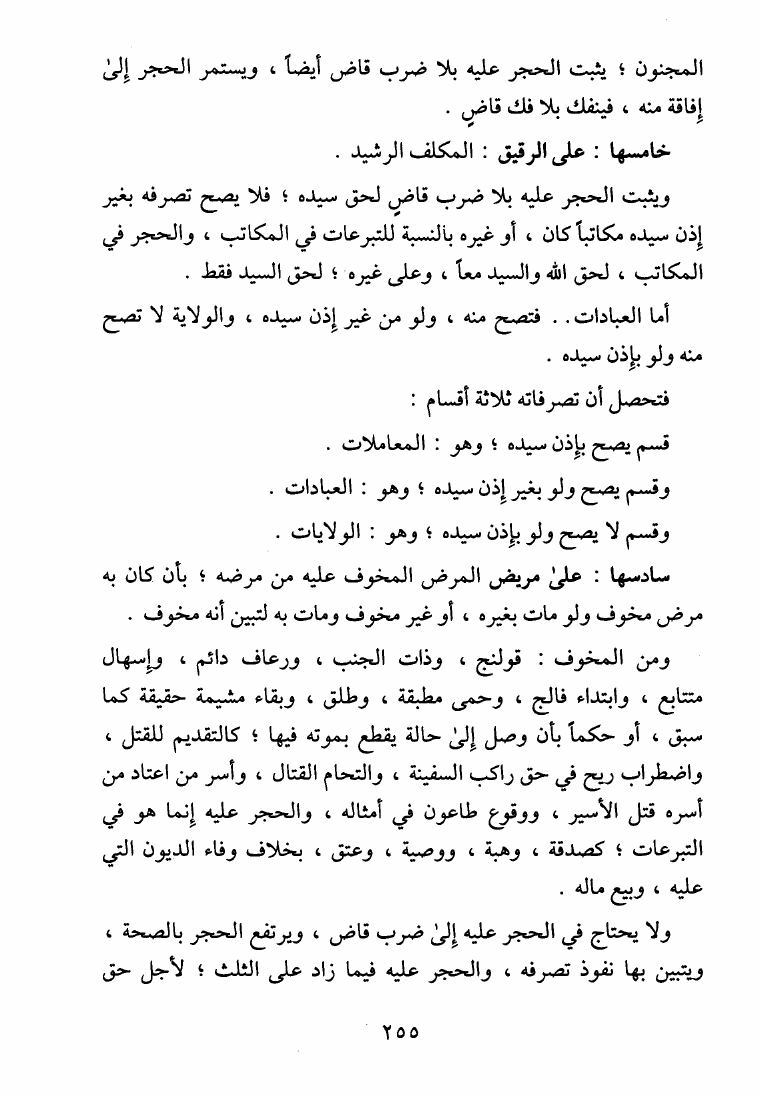 المجنون ؛ يثبت الحجر عليه بلا ضرب قاض أيضاً ، ويستمر الحجر إلىٰ إفاقة منه ، فينفك بلا فك قاضٍ .

خامسها : على الرقيق : المكلف الرشيد .

ويثبت الحجر عليه بلا ضرب قاضٍ لحق سيده ؛ فلا يصح تصرفه بغير إذن سيده مكاتباً كان ، أو غيره بالنسبة للتبرعات في المكاتب ، والحجر في المكاتب ، لحق الله والسيد معاً ، وعلى غيره ؛ لحق السيد فقط .

أما العبادات . . فتصح منه ، ولو من غير إذن سيده ، والولاية لا تصح منه ولو بإذن سيده .

فتحصل أن تصرفاته ثلاثة أقسام :

قسم يصح بإذن سيده ؛ وهو : المعاملات .

وقسم يصح ولو بغير إذن سيده ؛ وهو : العبادات .

وقسم لا يصح ولو بإذن سيده ؛ وهو : الولايات .

سادسها : علىٰ مريض المرض المخوف عليه من مرضه ؛ بأن كان به مرض مخوف ولو مات بغيره ، أو غير مخوف ومات به لتبين أنه مخوف .

ومن المخوف : قولنج ، وذات الجنب ، ورعاف دائم ، وإسهال متتابع ، وابتداء فالج ، وحمى مطبقة ، وطلق ، وبقاء مشيمة حقيقة كما سبق ، أو حكماً بأن وصل إلىٰ حالة يقطع بموته فيها ؛ كالتقديم للقتل ، واضطراب ريح في حق راكب السفينة ، والتحام القتال ، وأسر من اعتاد من أسره قتل الأسير ، ووقوع طاعون في أمثاله ، والحجر عليه إنما هو في التبرعات ؛ كصدقة ، وهبة ، ووصية ، وعتق ، بخلاف وفاء الديون التي عليه ، وبيع ماله .

ولا يحتاج في الحجر عليه إلىٰ ضرب قاض ، ويرتفع الحجر بالصحة ، ويتبين بها نفوذ تصرفه ، والحجر عليه فيما زاد على الثلث ؛ لأجل حق

٢٥٥